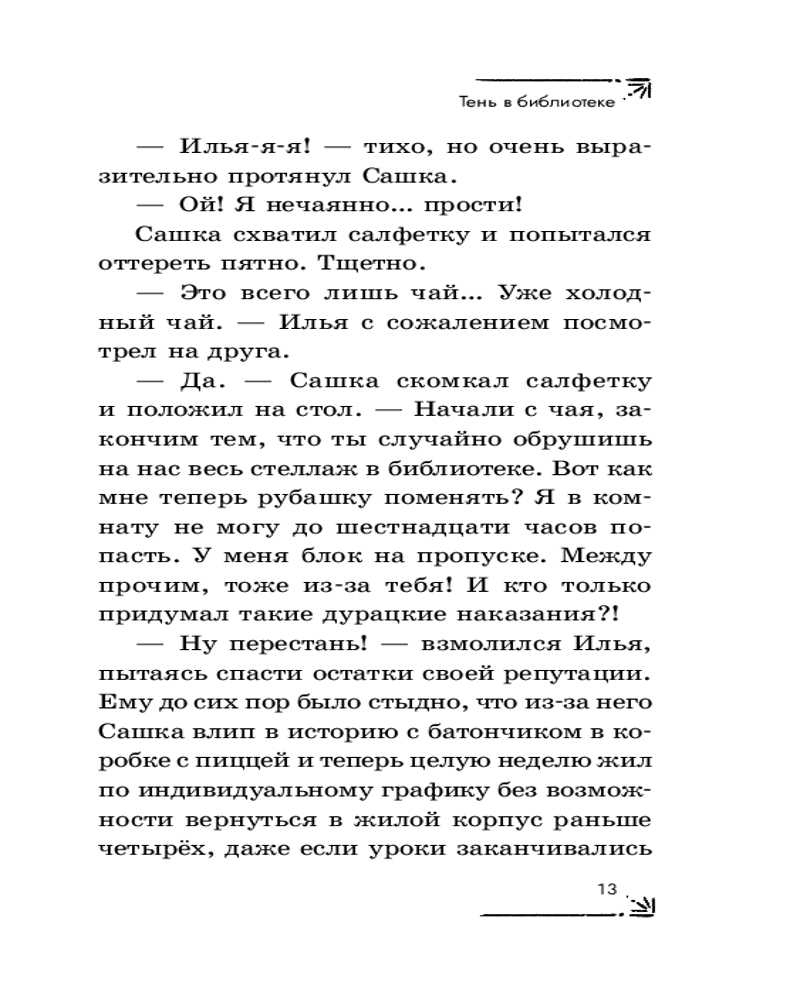 Тень в библиотеке

— Илья-я-я! — тихо, но очень выразительно протянул Сашка.

— Ой! Я нечаянно... прости!

Сашка схватил салфетку и попытался оттереть пятно. Тщетно.

— Это всего лишь чай... Уже холодный чай. — Илья с сожалением посмотрел на друга.

— Да. — Сашка скомкал салфетку и положил на стол. — Начали с чая, закончим тем, что ты случайно обрушишь на нас весь стеллаж в библиотеке. Вот как мне теперь рубашку поменять? Я в комнату не могу до шестнадцати часов попасть. У меня блок на пропуске. Между прочим, тоже из-за тебя! И кто только придумал такие дурацкие наказания?!

— Ну перестань! — взмолился Илья, пытаясь спасти остатки своей репутации. Ему до сих пор было стыдно, что из-за него Сашка влип в историю с батончиком в коробке с пиццей и теперь целую неделю жил по индивидуальному графику без возможности вернуться в жилой корпус раньше четырёх, даже если уроки заканчивались

13